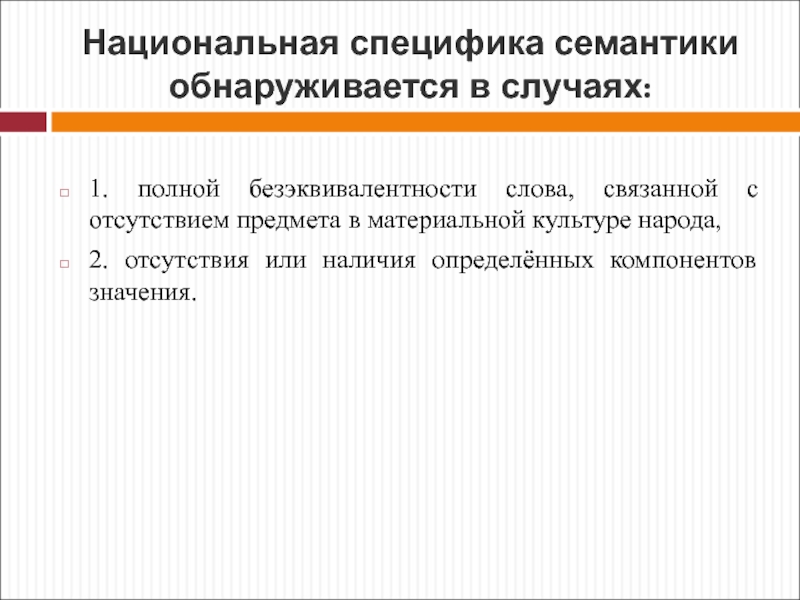 Национальная специфика семантики обнаруживается в случаях:

1. полной безэквивалентности слова, связанной с отсутствием предмета в материальной культуре народа,

2. отсутствия или наличия определённых компонентов значения.